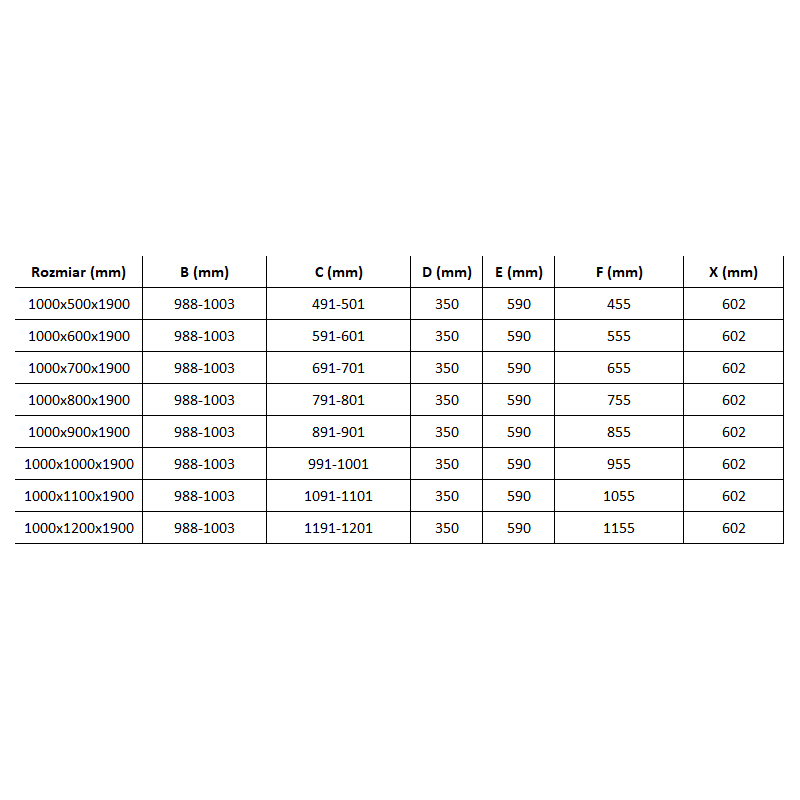 | Rozmiar (mm) | B (mm) | C (mm) | D (mm) | E (mm) | F (mm) | X (mm) |
|---|---|---|---|---|---|---|
| 1000x500x1900 | 988-1003 | 491-501 | 350 | 590 | 455 | 602 |
| 1000x600x1900 | 988-1003 | 591-601 | 350 | 590 | 555 | 602 |
| 1000x700x1900 | 988-1003 | 691-701 | 350 | 590 | 655 | 602 |
| 1000x800x1900 | 988-1003 | 791-801 | 350 | 590 | 755 | 602 |
| 1000x900x1900 | 988-1003 | 891-901 | 350 | 590 | 855 | 602 |
| 1000x1000x1900 | 988-1003 | 991-1001 | 350 | 590 | 955 | 602 |
| 1000x1100x1900 | 988-1003 | 1091-1101 | 350 | 590 | 1055 | 602 |
| 1000x1200x1900 | 988-1003 | 1191-1201 | 350 | 590 | 1155 | 602 |